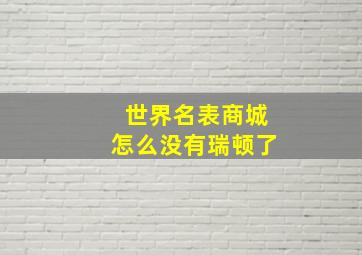 世界名表商城
怎么没有瑞顿了